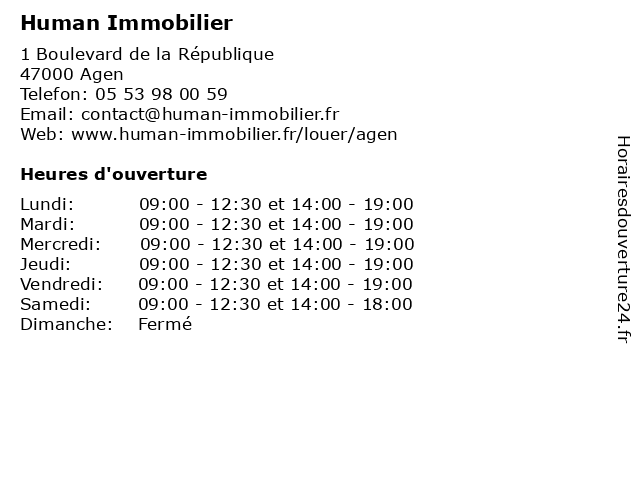 Human Immobilier

1 Boulevard de la République
47000 Agen
Telefon: 05 53 98 00 59
Email: contact@human-immobilier.fr
Web: www.human-immobilier.fr/louer/agen

Heures d'ouverture

| | |
|---|---|
| Lundi: | 09:00 - 12:30 et 14:00 - 19:00 |
| Mardi: | 09:00 - 12:30 et 14:00 - 19:00 |
| Mercredi: | 09:00 - 12:30 et 14:00 - 19:00 |
| Jeudi: | 09:00 - 12:30 et 14:00 - 19:00 |
| Vendredi: | 09:00 - 12:30 et 14:00 - 19:00 |
| Samedi: | 09:00 - 12:30 et 14:00 - 18:00 |
| Dimanche: | Fermé |

Horairesdouverture24.fr